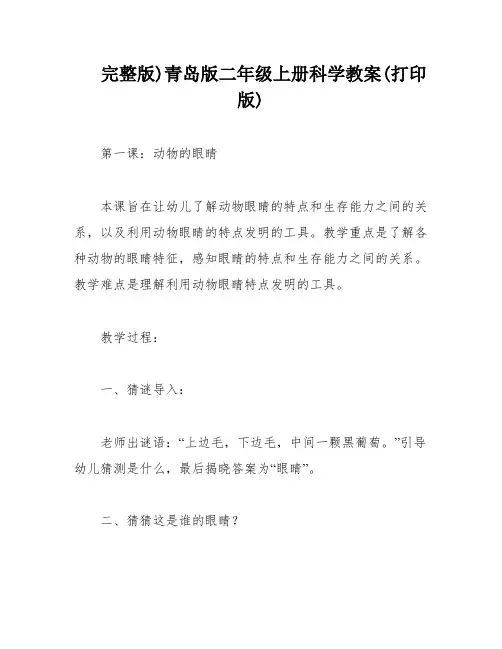 完整版)青岛版二年级上册科学教案(打印版)

第一课：动物的眼睛

本课旨在让幼儿了解动物眼睛的特点和生存能力之间的关系，以及利用动物眼睛的特点发明的工具。教学重点是了解各种动物的眼睛特征，感知眼睛的特点和生存能力之间的关系。教学难点是理解利用动物眼睛特点发明的工具。

教学过程：

一、猜谜导入：

老师出谜语：“上边毛，下边毛，中间一颗黑葡萄。”引导幼儿猜测是什么，最后揭晓答案为“眼睛”。

二、猜猜这是谁的眼睛？